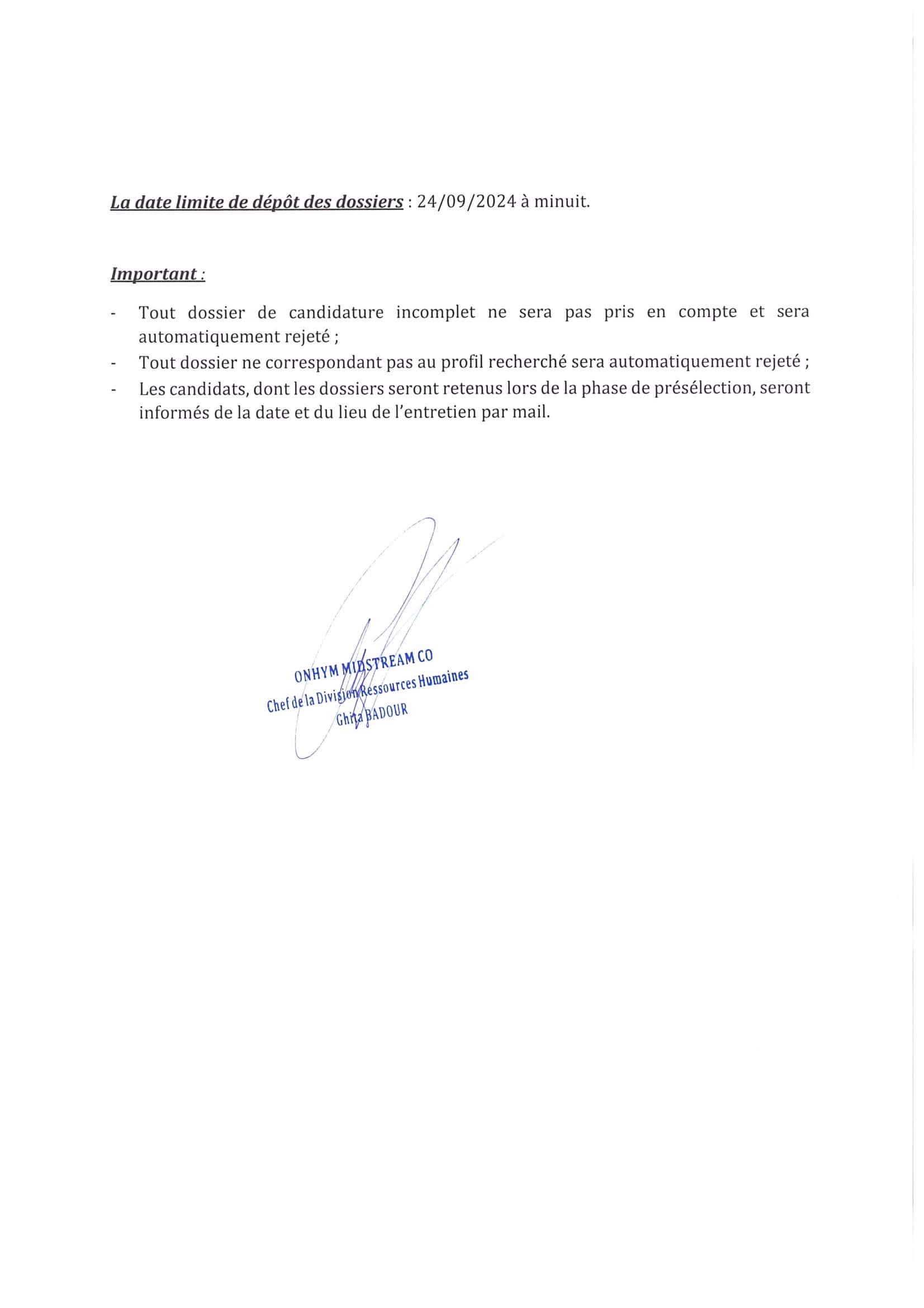 La date limite de dépôt des dossiers : 24/09/2024 à minuit.

Important :

- Tout dossier de candidature incomplet ne sera pas pris en compte et sera automatiquement rejeté ;
- Tout dossier ne correspondant pas au profil recherché sera automatiquement rejeté ;
- Les candidats, dont les dossiers seront retenus lors de la phase de présélection, seront informés de la date et du lieu de l'entretien par mail.

ONHYM MIDSTREAM CO
Chef de la Division Ressources Humaines
Ghita BADOUR